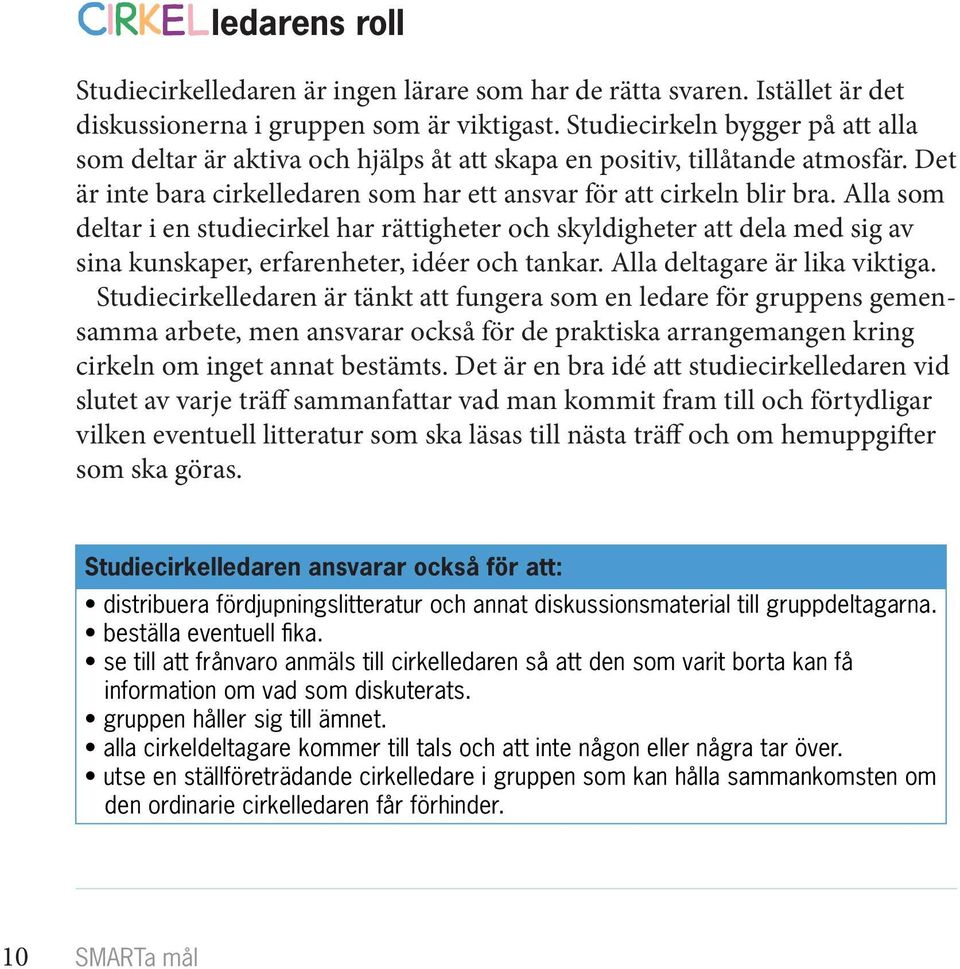 CIRKELledarens roll

Studiecirkelledaren är ingen lärare som har de rätta svaren. Istället är det diskussionerna i gruppen som är viktigast. Studiecirkeln bygger på att alla som deltar är aktiva och hjälps åt att skapa en positiv, tillåtande atmosfär. Det är inte bara cirkelledaren som har ett ansvar för att cirkeln blir bra. Alla som deltar i en studiecirkel har rättigheter och skyldigheter att dela med sig av sina kunskaper, erfarenheter, idéer och tankar. Alla deltagare är lika viktiga.

Studiecirkelledaren är tänkt att fungera som en ledare för gruppens gemensamma arbete, men ansvarar också för de praktiska arrangemangen kring cirkeln om inget annat bestämts. Det är en bra idé att studiecirkelledaren vid slutet av varje träff sammanfattar vad man kommit fram till och förtydligar vilken eventuell litteratur som ska läsas till nästa träff och om hemuppgifter som ska göras.

Studiecirkelledaren ansvarar också för att:
• distribuera fördjupningslitteratur och annat diskussionsmaterial till gruppdeltagarna.
• beställa eventuell fika.
• se till att frånvaro anmäls till cirkelledaren så att den som varit borta kan få information om vad som diskuterats.
• gruppen håller sig till ämnet.
• alla cirkeldeltagare kommer till tals och att inte någon eller några tar över.
• utse en ställföreträdande cirkelledare i gruppen som kan hålla sammankomsten om den ordinarie cirkelledaren får förhinder.

10 SMARTa mål